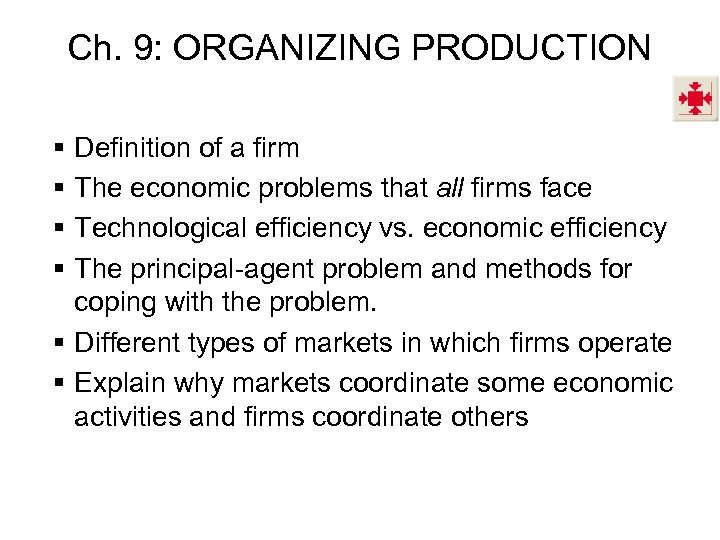 Ch. 9: ORGANIZING PRODUCTION

• Definition of a firm
• The economic problems that all firms face
• Technological efficiency vs. economic efficiency
• The principal-agent problem and methods for coping with the problem.
• Different types of markets in which firms operate
• Explain why markets coordinate some economic activities and firms coordinate others